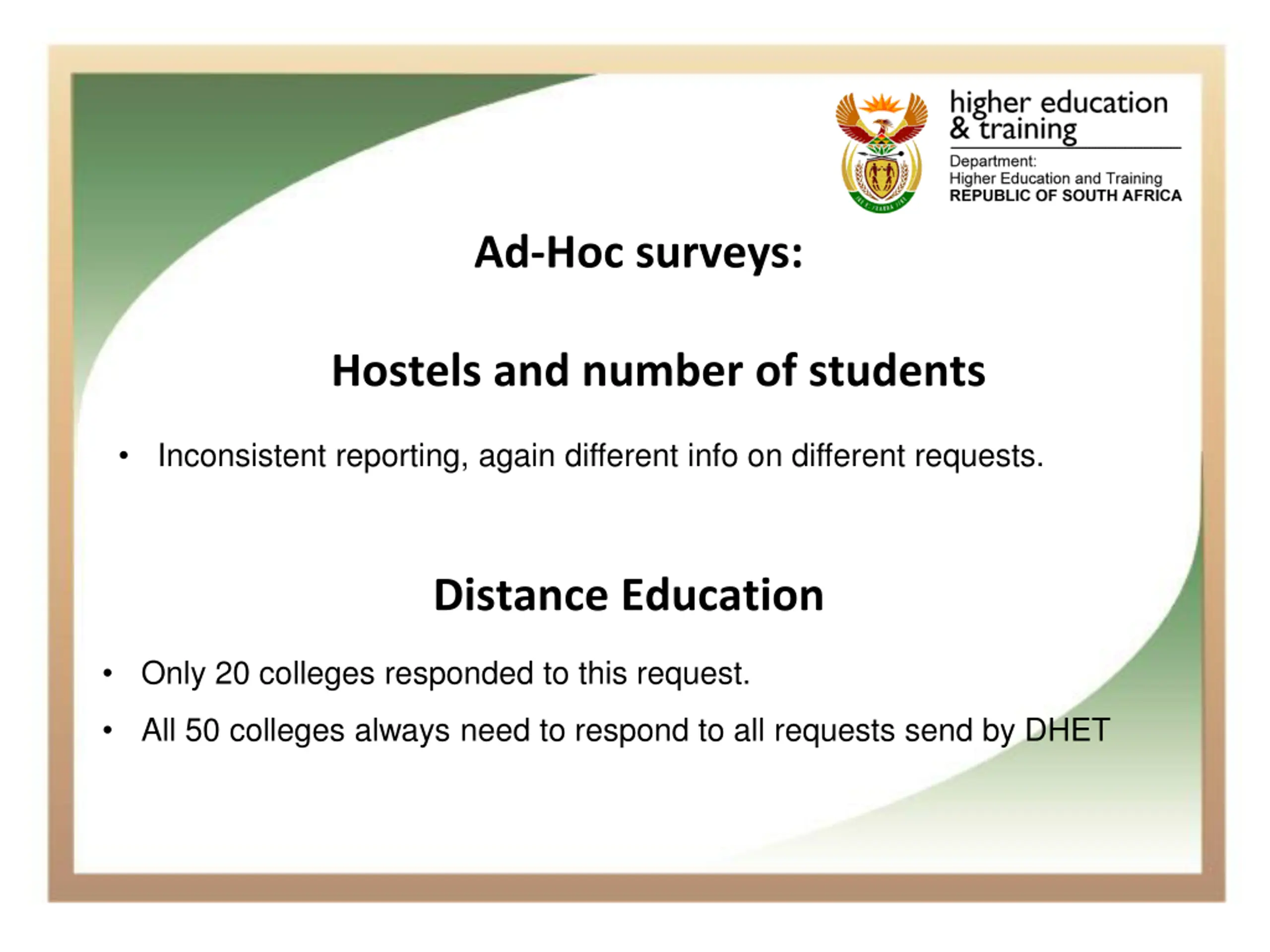 higher education & training

Department:
Higher Education and Training
REPUBLIC OF SOUTH AFRICA

Ad-Hoc surveys:

Hostels and number of students

• Inconsistent reporting, again different info on different requests.

Distance Education

• Only 20 colleges responded to this request.
• All 50 colleges always need to respond to all requests send by DHET